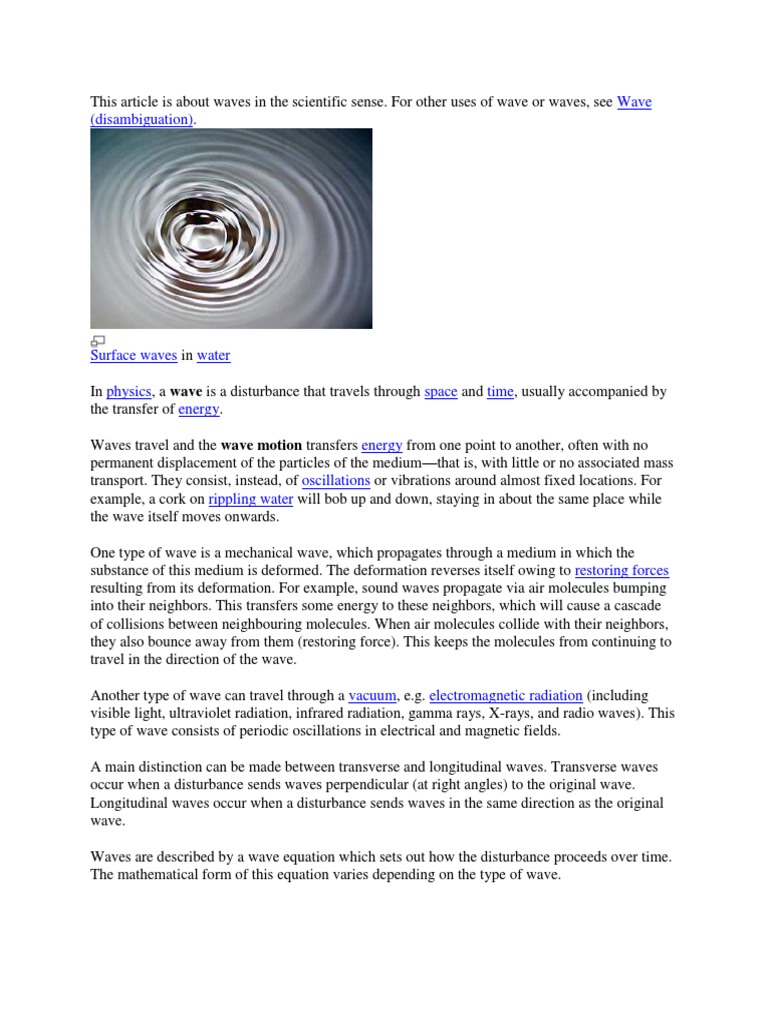 This article is about waves in the scientific sense. For other uses of wave or waves, see Wave (disambiguation).

Surface waves in water

In physics, a wave is a disturbance that travels through space and time, usually accompanied by the transfer of energy.

Waves travel and the wave motion transfers energy from one point to another, often with no permanent displacement of the particles of the medium—that is, with little or no associated mass transport. They consist, instead, of oscillations or vibrations around almost fixed locations. For example, a cork on rippling water will bob up and down, staying in about the same place while the wave itself moves onwards.

One type of wave is a mechanical wave, which propagates through a medium in which the substance of this medium is deformed. The deformation reverses itself owing to restoring forces resulting from its deformation. For example, sound waves propagate via air molecules bumping into their neighbors. This transfers some energy to these neighbors, which will cause a cascade of collisions between neighbouring molecules. When air molecules collide with their neighbors, they also bounce away from them (restoring force). This keeps the molecules from continuing to travel in the direction of the wave.

Another type of wave can travel through a vacuum, e.g. electromagnetic radiation (including visible light, ultraviolet radiation, infrared radiation, gamma rays, X-rays, and radio waves). This type of wave consists of periodic oscillations in electrical and magnetic fields.

A main distinction can be made between transverse and longitudinal waves. Transverse waves occur when a disturbance sends waves perpendicular (at right angles) to the original wave. Longitudinal waves occur when a disturbance sends waves in the same direction as the original wave.

Waves are described by a wave equation which sets out how the disturbance proceeds over time. The mathematical form of this equation varies depending on the type of wave.